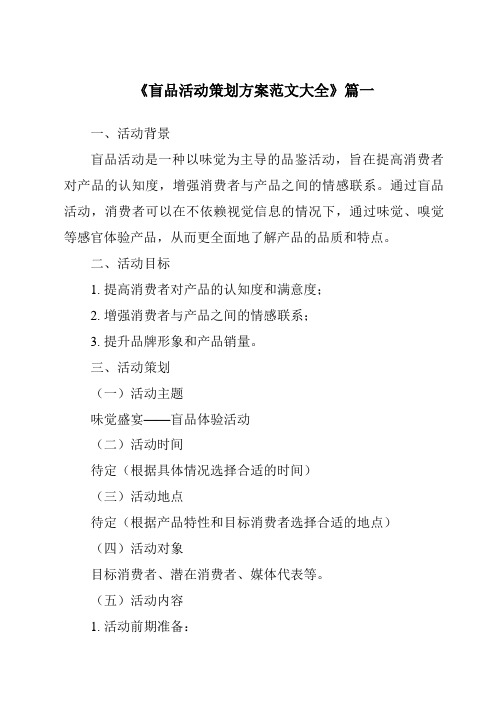 《盲品活动策划方案范文大全》篇一

一、活动背景

盲品活动是一种以味觉为主导的品鉴活动，旨在提高消费者对产品的认知度，增强消费者与产品之间的情感联系。通过盲品活动，消费者可以在不依赖视觉信息的情况下，通过味觉、嗅觉等感官体验产品，从而更全面地了解产品的品质和特点。

二、活动目标

1. 提高消费者对产品的认知度和满意度；

2. 增强消费者与产品之间的情感联系；

3. 提升品牌形象和产品销量。

三、活动策划

（一）活动主题

味觉盛宴——盲品体验活动

（二）活动时间

待定（根据具体情况选择合适的时间）

（三）活动地点

待定（根据产品特性和目标消费者选择合适的地点）

（四）活动对象

目标消费者、潜在消费者、媒体代表等。

（五）活动内容

1. 活动前期准备：